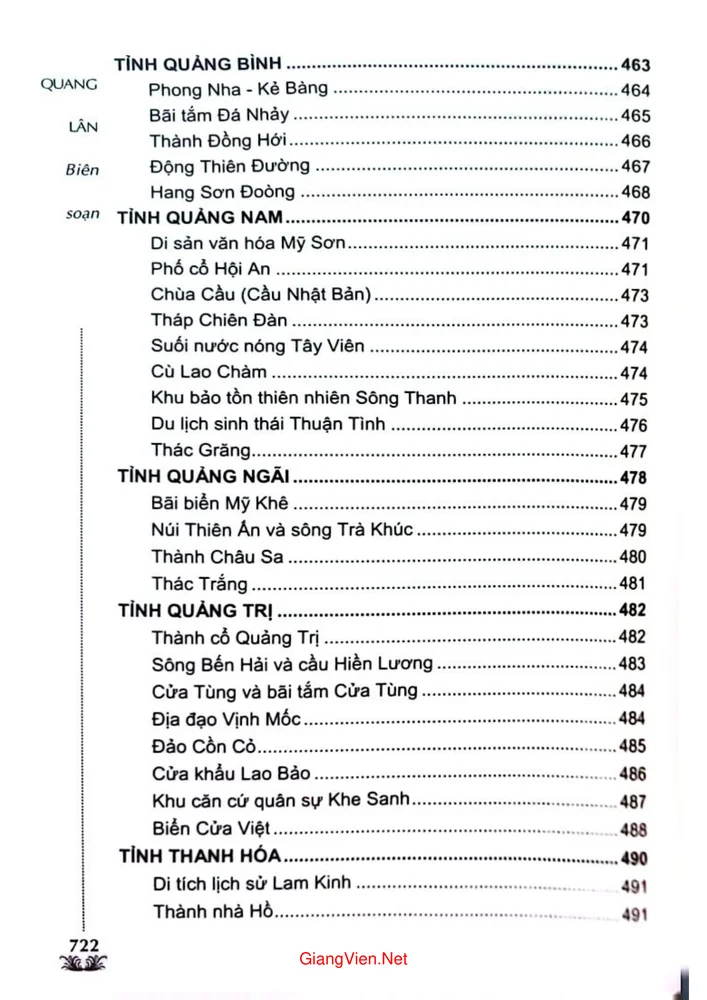 QUANG
LÂN
Biên
soạn

TỈNH QUẢNG BÌNH 463
Phong Nha - Kẻ Bàng 464
Bãi tắm Đá Nhảy 465
Thành Đồng Hới 466
Động Thiên Đường 467
Hang Sơn Đoòng 468
TỈNH QUẢNG NAM 470
Di sản văn hóa Mỹ Sơn 471
Phố cổ Hội An 471
Chùa Cầu (Cầu Nhật Bản) 473
Tháp Chiên Đàn 473
Suối nước nóng Tây Viên 474
Cù Lao Chàm 474
Khu bảo tồn thiên nhiên Sông Thanh 475
Du lịch sinh thái Thuận Tình 476
Thác Grăng 477
TỈNH QUẢNG NGÃI 478
Bãi biển Mỹ Khê 479
Núi Thiên Ấn và sông Trà Khúc 479
Thành Châu Sa 480
Thác Trắng 481
TỈNH QUẢNG TRỊ 482
Thành cổ Quảng Trị 482
Sông Bến Hải và cầu Hiền Lương 483
Cửa Tùng và bãi tắm Cửa Tùng 484
Địa đạo Vịnh Mốc 484
Đảo Cồn Cỏ 485
Cửa khẩu Lao Bảo 486
Khu căn cứ quân sự Khe Sanh 487
Biển Cửa Việt 488
TỈNH THANH HÓA 490
Di tích lịch sử Lam Kinh 491
Thành nhà Hồ 491

722

GiangVien.Net